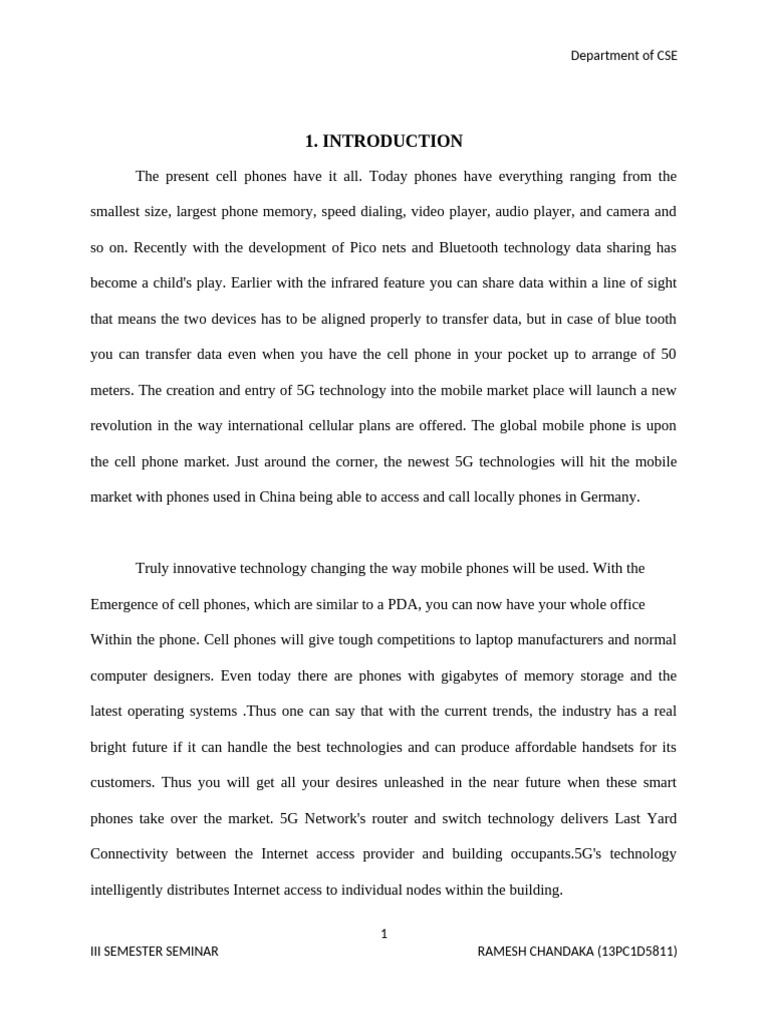 Department of CSE

1. INTRODUCTION

The present cell phones have it all. Today phones have everything ranging from the smallest size, largest phone memory, speed dialing, video player, audio player, and camera and so on. Recently with the development of Pico nets and Bluetooth technology data sharing has become a child's play. Earlier with the infrared feature you can share data within a line of sight that means the two devices has to be aligned properly to transfer data, but in case of blue tooth you can transfer data even when you have the cell phone in your pocket up to arrange of 50 meters. The creation and entry of 5G technology into the mobile market place will launch a new revolution in the way international cellular plans are offered. The global mobile phone is upon the cell phone market. Just around the corner, the newest 5G technologies will hit the mobile market with phones used in China being able to access and call locally phones in Germany.

Truly innovative technology changing the way mobile phones will be used. With the Emergence of cell phones, which are similar to a PDA, you can now have your whole office Within the phone. Cell phones will give tough competitions to laptop manufacturers and normal computer designers. Even today there are phones with gigabytes of memory storage and the latest operating systems .Thus one can say that with the current trends, the industry has a real bright future if it can handle the best technologies and can produce affordable handsets for its customers. Thus you will get all your desires unleashed in the near future when these smart phones take over the market. 5G Network's router and switch technology delivers Last Yard Connectivity between the Internet access provider and building occupants.5G's technology intelligently distributes Internet access to individual nodes within the building.

1

III SEMESTER SEMINAR

RAMESH CHANDAKA (13PC1D5811)